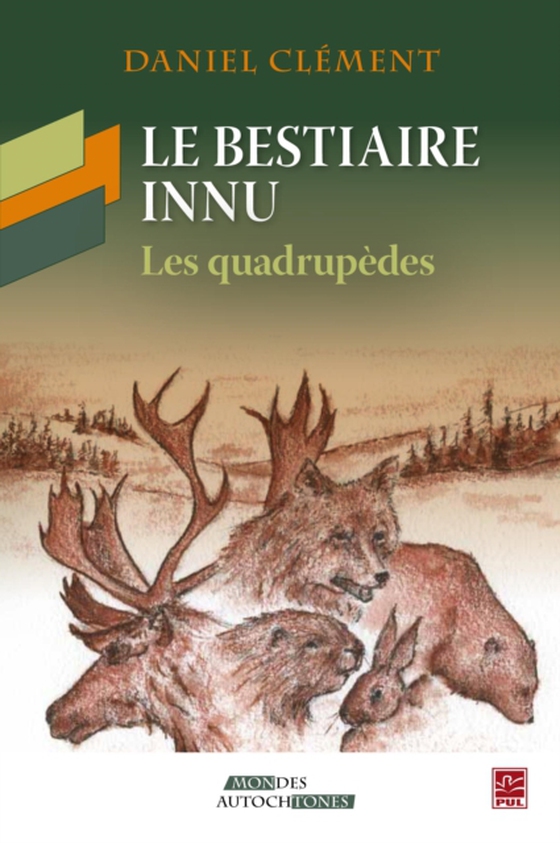 DANIEL CLÉMENT

LE BESTIAIRE INNU

Les quadrupèdes

MONDES AUTOCHTONES

PUL